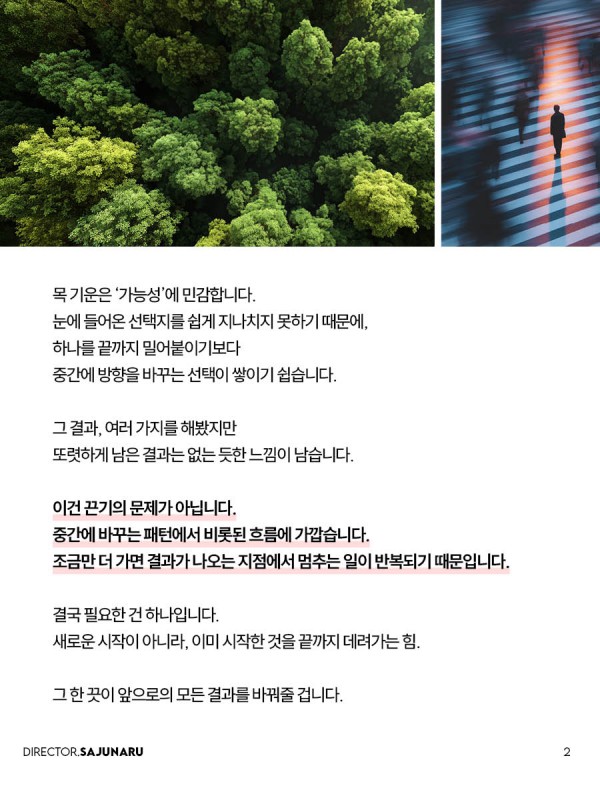 목 기운은 '가능성'에 민감합니다.
눈에 들어온 선택지를 쉽게 지나치지 못하기 때문에,
하나를 끝까지 밀어붙이기보다
중간에 방향을 바꾸는 선택이 쌓이기 쉽습니다.

그 결과, 여러 가지를 해봤지만
또렷하게 남은 결과는 없는 듯한 느낌이 남습니다.

이건 끈기의 문제가 아닙니다.
중간에 바꾸는 패턴에서 비롯된 흐름에 가깝습니다.
조금만 더 가면 결과가 나오는 지점에서 멈추는 일이 반복되기 때문입니다.

결국 필요한 건 하나입니다.
새로운 시작이 아니라, 이미 시작한 것을 끝까지 데려가는 힘.

그 한 끗이 앞으로의 모든 결과를 바꿔줄 겁니다.

DIRECTOR.SAJUNARU
2